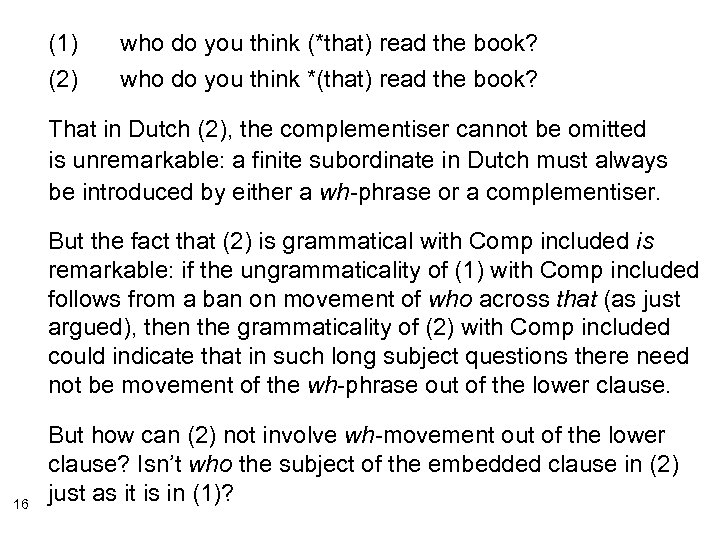 (1) who do you think (*that) read the book?

(2) who do you think *(that) read the book?

That in Dutch (2), the complementiser cannot be omitted is unremarkable: a finite subordinate in Dutch must always be introduced by either a wh-phrase or a complementiser.

But the fact that (2) is grammatical with Comp included is remarkable: if the ungrammaticality of (1) with Comp included follows from a ban on movement of who across that (as just argued), then the grammaticality of (2) with Comp included could indicate that in such long subject questions there need not be movement of the wh-phrase out of the lower clause.

But how can (2) not involve wh-movement out of the lower clause? Isn't who the subject of the embedded clause in (2) just as it is in (1)?

16